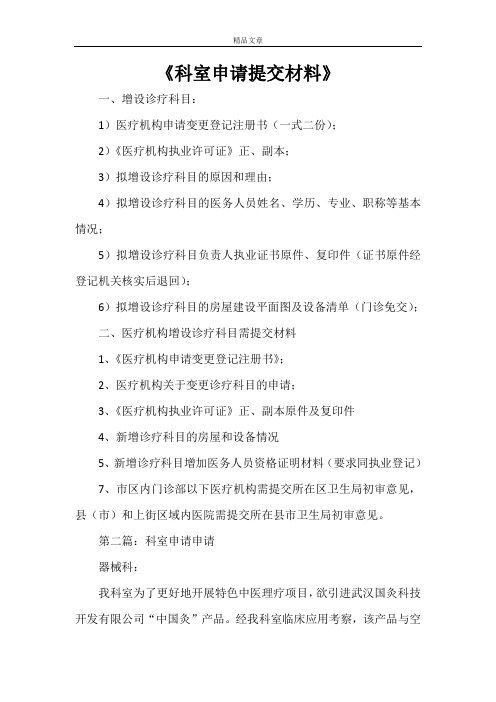 精品文章

《科室申请提交材料》

一、增设诊疗科目：

1）医疗机构申请变更登记注册书（一式二份）；

2）《医疗机构执业许可证》正、副本；

3）拟增设诊疗科目的原因和理由；

4）拟增设诊疗科目的医务人员姓名、学历、专业、职称等基本情况；

5）拟增设诊疗科目负责人执业证书原件、复印件（证书原件经登记机关核实后退回）；

6）拟增设诊疗科目的房屋建设平面图及设备清单（门诊免交）；

二、医疗机构增设诊疗科目需提交材料

1、《医疗机构申请变更登记注册书》；

2、医疗机构关于变更诊疗科目的申请；

3、《医疗机构执业许可证》正、副本原件及复印件

4、新增诊疗科目的房屋和设备情况

5、新增诊疗科目增加医务人员资格证明材料（要求同执业登记）

7、市区内门诊部以下医疗机构需提交所在区卫生局初审意见，县（市）和上街区域内医院需提交所在县市卫生局初审意见。

第二篇：科室申请申请

器械科：

我科室为了更好地开展特色中医理疗项目，欲引进武汉国灸科技开发有限公司“中国灸”产品。经我科室临床应用考察，该产品与空